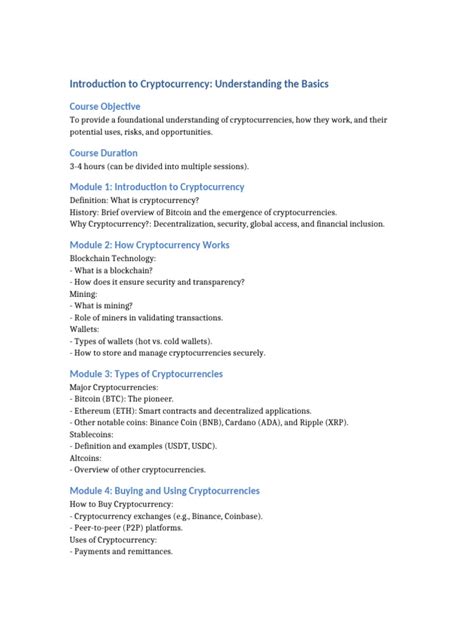 Introduction to Cryptocurrency: Understanding the Basics

Course Objective
To provide a foundational understanding of cryptocurrencies, how they work, and their potential uses, risks, and opportunities.

Course Duration
3-4 hours (can be divided into multiple sessions).

Module 1: Introduction to Cryptocurrency
Definition: What is cryptocurrency?
History: Brief overview of Bitcoin and the emergence of cryptocurrencies.
Why Cryptocurrency?: Decentralization, security, global access, and financial inclusion.

Module 2: How Cryptocurrency Works
Blockchain Technology:
- What is a blockchain?
- How does it ensure security and transparency?
Mining:
- What is mining?
- Role of miners in validating transactions.
Wallets:
- Types of wallets (hot vs. cold wallets).
- How to store and manage cryptocurrencies securely.

Module 3: Types of Cryptocurrencies
Major Cryptocurrencies:
- Bitcoin (BTC): The pioneer.
- Ethereum (ETH): Smart contracts and decentralized applications.
- Other notable coins: Binance Coin (BNB), Cardano (ADA), and Ripple (XRP).
Stablecoins:
- Definition and examples (USDT, USDC).
Altcoins:
- Overview of other cryptocurrencies.

Module 4: Buying and Using Cryptocurrencies
How to Buy Cryptocurrency:
- Cryptocurrency exchanges (e.g., Binance, Coinbase).
- Peer-to-peer (P2P) platforms.
Uses of Cryptocurrency:
- Payments and remittances.